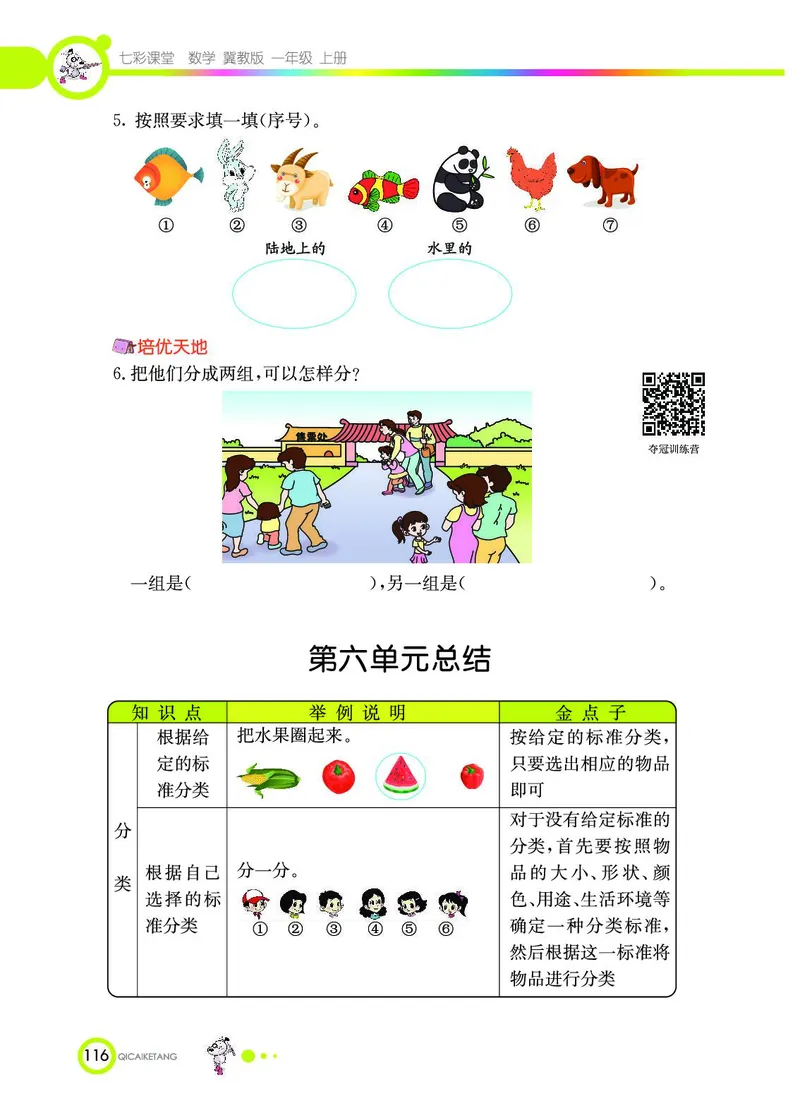 七彩课堂 数学 冀教版 一年级 上册

5. 按照要求填一填(序号)。

① ② ③ ④ ⑤ ⑥ ⑦

陆地上的 水里的

培优天地

6. 把他们分成两组,可以怎样分?

夺冠训练营

一组是( ),另一组是( )。

第六单元总结

| 知识点 | | 举例说明 | 金点子 |
|---|---|---|---|
| 分类 | 根据给定的标准分类 | 把水果圈起来。 | 按给定的标准分类,只要选出相应的物品即可 |
| | 根据自己选择的标准分类 | 分一分。 ① ② ③ ④ ⑤ ⑥ | 对于没有给定标准的分类,首先要按照物品的大小、形状、颜色、用途、生活环境等确定一种分类标准,然后根据这一标准将物品进行分类 |

116 QICAIKETANG